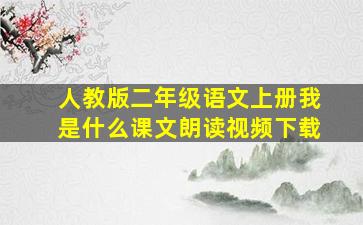 人教版二年级语文上册我是什么课文朗读视频下载